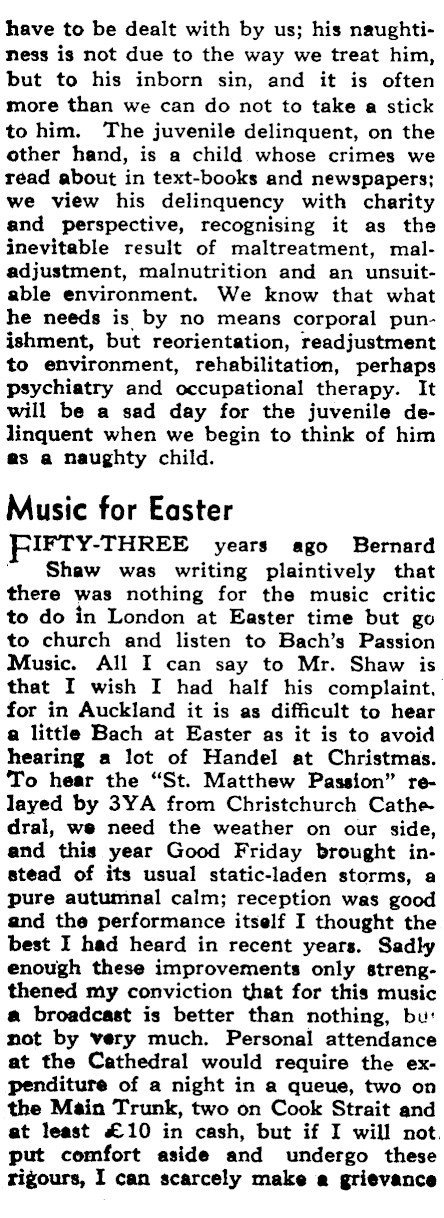 have to be dealt with by us; his naughtiness is not due to the way we treat him, but to his inborn sin, and it is often more than we can do not to take a stick to him. The juvenile delinquent, on the other hand, is a child whose crimes we read about in text-books and newspapers; we view his delinquency with charity and perspective, recognising it as the inevitable result of maltreatment, maladjustment, malnutrition and an unsuitable environment. We know that what he needs is by no means corporal punishment, but reorientation, readjustment to environment, rehabilitation, perhaps psychiatry and occupational therapy. It will be a sad day for the juvenile delinquent when we begin to think of him as a naughty child.

Music for Easter

FIFTY-THREE years ago Bernard Shaw was writing plaintively that there was nothing for the music critic to do in London at Easter time but go to church and listen to Bach's Passion Music. All I can say to Mr. Shaw is that I wish I had half his complaint, for in Auckland it is as difficult to hear a little Bach at Easter as it is to avoid hearing a lot of Handel at Christmas. To hear the "St. Matthew Passion" relayed by 3YA from Christchurch Cathedral, we need the weather on our side, and this year Good Friday brought instead of its usual static-laden storms, a pure autumnal calm; reception was good and the performance itself I thought the best I had heard in recent years. Sadly enough these improvements only strengthened my conviction that for this music a broadcast is better than nothing, but not by very much. Personal attendance at the Cathedral would require the expenditure of a night in a queue, two on the Main Trunk, two on Cook Strait and at least £10 in cash, but if I will not put comfort aside and undergo these rigours, I can scarcely make a grievance